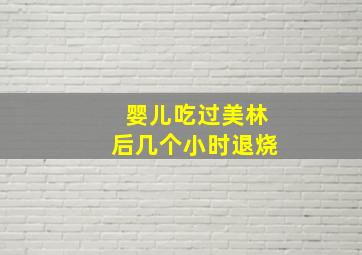 婴儿吃过美林
后几个小时退烧